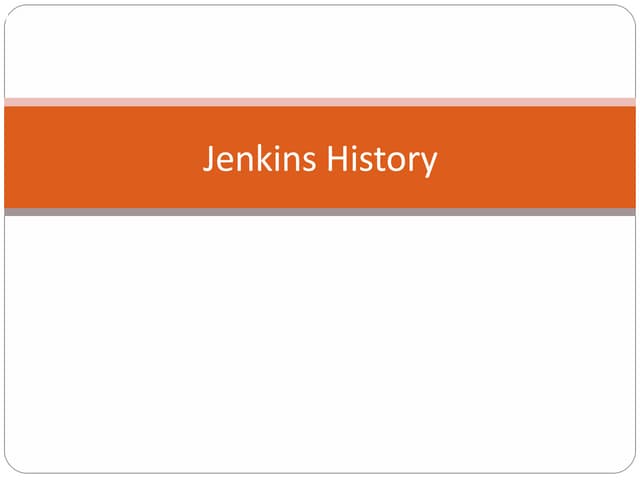 Jenkins History